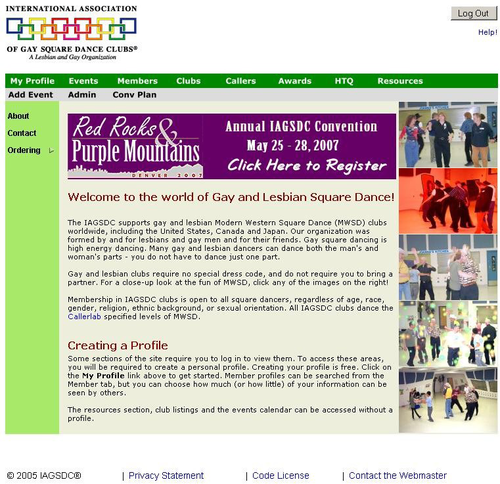 INTERNATIONAL ASSOCIATION
OF GAY SQUARE DANCE CLUBS®
A Lesbian and Gay Organization

Log Out
Help!

My Profile Events Members Clubs Callers Awards HTQ Resources
Add Event Admin Conv Plan

About
Contact
Ordering

Red Rocks & Purple Mountains
DENVER 2007
Annual IAGSDC Convention
May 25 - 28, 2007
Click Here to Register

Welcome to the world of Gay and Lesbian Square Dance!

The IAGSDC supports gay and lesbian Modern Western Square Dance (MWSD) clubs worldwide, including the United States, Canada and Japan. Our organization was formed by and for lesbians and gay men and for their friends. Gay square dancing is high energy dancing. Many gay and lesbian dancers can dance both the man's and woman's parts - you do not have to dance just one part.

Gay and lesbian clubs require no special dress code, and do not require you to bring a partner. For a close-up look at the fun of MWSD, click any of the images on the right!

Membership in IAGSDC clubs is open to all square dancers, regardless of age, race, gender, religion, ethnic background, or sexual orientation. All IAGSDC clubs dance the Callerlab specified levels of MWSD.

Creating a Profile

Some sections of the site require you to log in to view them. To access these areas, you will be required to create a personal profile. Creating your profile is free. Click on the My Profile link above to get started. Member profiles can be searched from the Member tab, but you can choose how much (or how little) of your information can be seen by others.

The resources section, club listings and the events calendar can be accessed without a profile.

© 2005 IAGSDC® | Privacy Statement | Code License | Contact the Webmaster